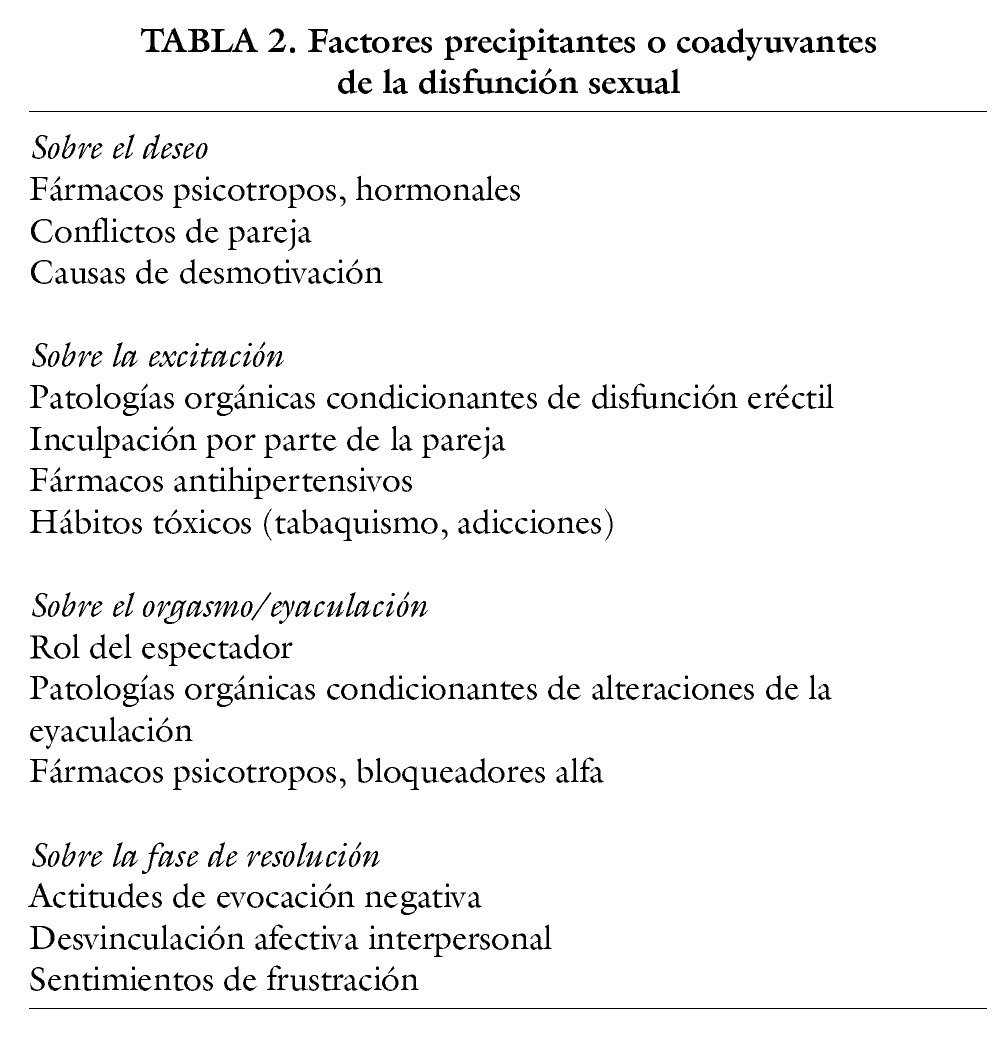 TABLA 2. Factores precipitantes o coadyuvantes de la disfunción sexual

Sobre el deseo
Fármacos psicotropos, hormonales
Conflictos de pareja
Causas de desmotivación

Sobre la excitación
Patologías orgánicas condicionantes de disfunción eréctil
Inculpación por parte de la pareja
Fármacos antihipertensivos
Hábitos tóxicos (tabaquismo, adicciones)

Sobre el orgasmo/eyaculación
Rol del espectador
Patologías orgánicas condicionantes de alteraciones de la eyaculación
Fármacos psicotropos, bloqueadores alfa

Sobre la fase de resolución
Actitudes de evocación negativa
Desvinculación afectiva interpersonal
Sentimientos de frustración